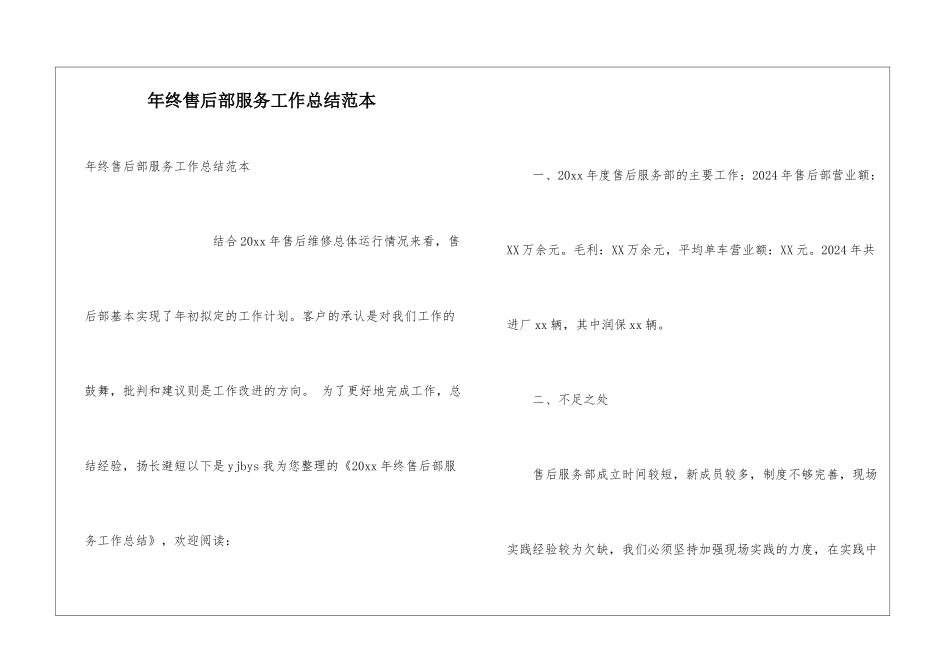 年终售后部服务工作总结范本

年终售后部服务工作总结范本

结合20xx年售后维修总体运行情况来看，售后部基本实现了年初拟定的工作计划。客户的承认是对我们工作的鼓舞，批判和建议则是工作改进的方向。 为了更好地完成工作，总结经验，扬长避短以下是yjbys我为您整理的《20xx年终售后部服务工作总结》，欢迎阅读：

一、20xx年度售后服务部的主要工作：2024年售后部营业额：XX万余元。毛利：XX万余元，平均单车营业额：XX元。2024年共进厂xx辆，其中润保xx辆。

二、不足之处

售后服务部成立时间较短，新成员较多，制度不够完善，现场实践经验较为欠缺，我们必须坚持加强现场实践的力度，在实践中